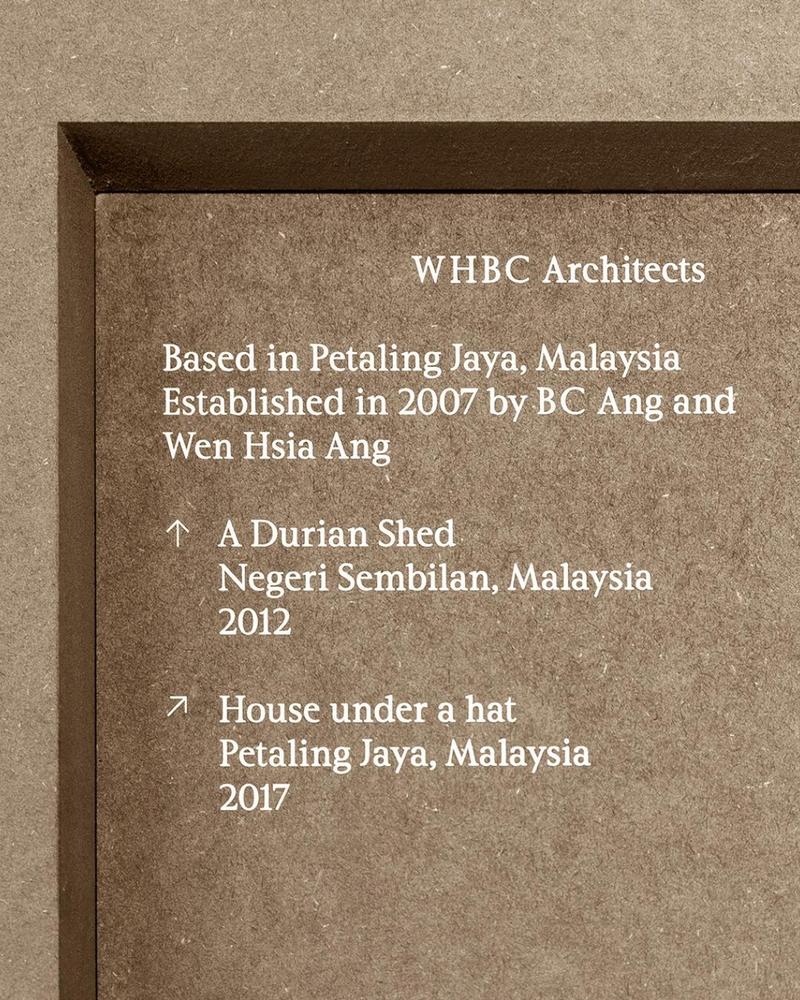 WHBC Architects

Based in Petaling Jaya, Malaysia
Established in 2007 by BC Ang and Wen Hsia Ang

↑ A Durian Shed
Negeri Sembilan, Malaysia
2012

↗ House under a hat
Petaling Jaya, Malaysia
2017